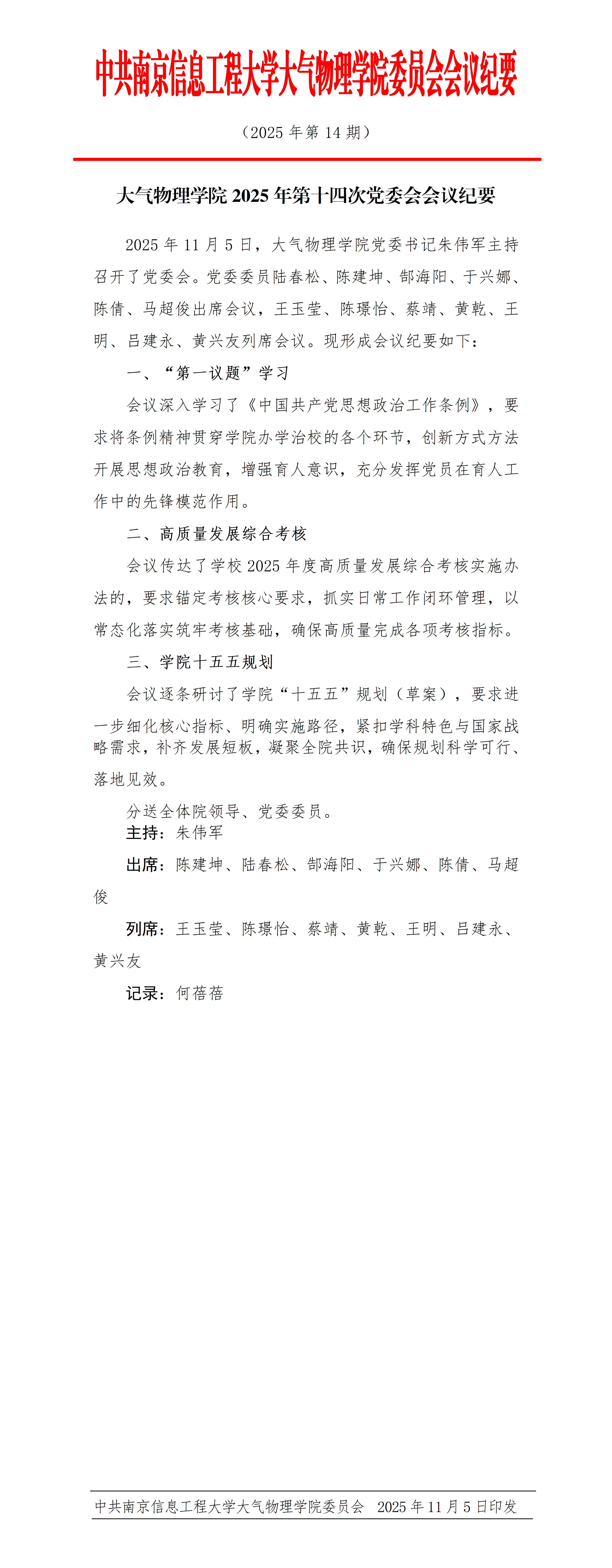 中共南京信息工程大学大气物理学院委员会会议纪要

（2025 年第 14 期）

大气物理学院 2025 年第十四次党委会会议纪要

2025 年 11 月 5 日，大气物理学院党委书记朱伟军主持召开了党委会。党委委员陆春松、陈建坤、郜海阳、于兴娜、陈倩、马超俊出席会议，王玉莹、陈璟怡、蔡靖、黄乾、王明、吕建永、黄兴友列席会议。现形成会议纪要如下：

一、“第一议题”学习

会议深入学习了《中国共产党思想政治工作条例》，要求将条例精神贯穿学院办学治校的各个环节，创新方式方法开展思想政治教育，增强育人意识，充分发挥党员在育人工作中的先锋模范作用。

二、高质量发展综合考核

会议传达了学校 2025 年度高质量发展综合考核实施办法的，要求锚定考核核心要求，抓实日常工作闭环管理，以常态化落实筑牢考核基础，确保高质量完成各项考核指标。

三、学院十五五规划

会议逐条研讨了学院“十五五”规划（草案），要求进一步细化核心指标、明确实施路径，紧扣学科特色与国家战略需求，补齐发展短板，凝聚全院共识，确保规划科学可行、落地见效。

分送全体院领导、党委委员。

主持：朱伟军

出席：陈建坤、陆春松、郜海阳、于兴娜、陈倩、马超俊

列席：王玉莹、陈璟怡、蔡靖、黄乾、王明、吕建永、黄兴友

记录：何蓓蓓

中共南京信息工程大学大气物理学院委员会 2025 年 11 月 5 日印发